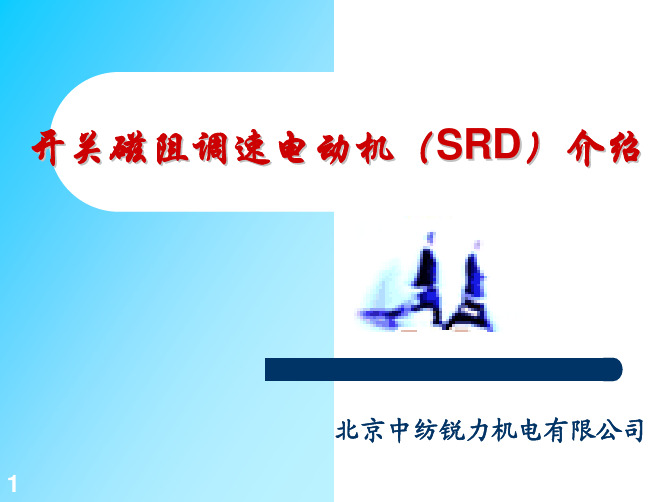 开关磁阻调速电动机（SRD）介绍

北京中纺锐力机电有限公司

1